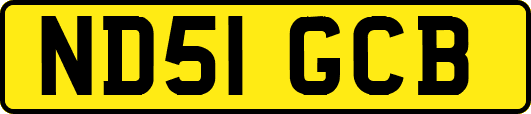 ND51 GCB